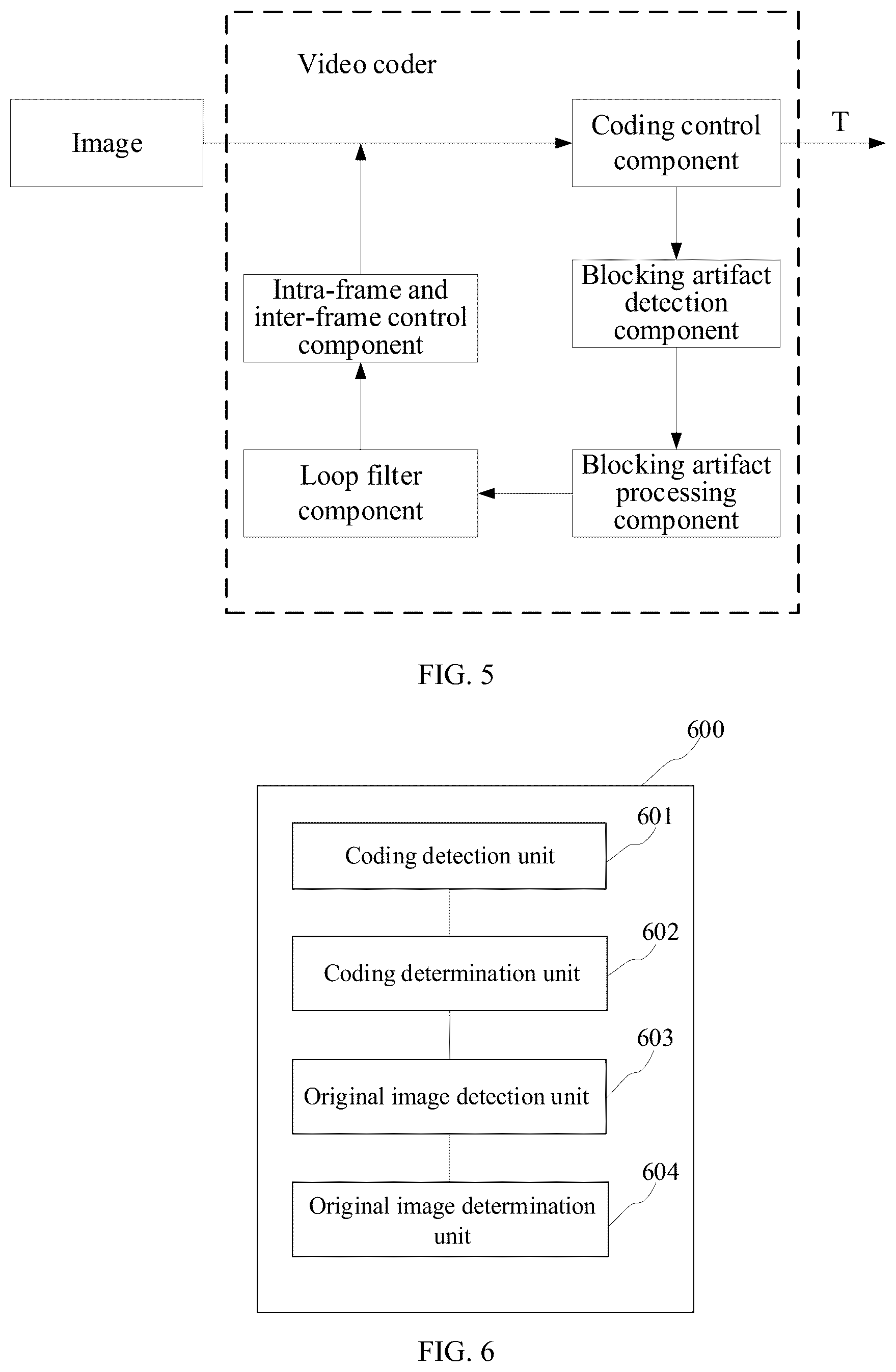 Video coder

Image

Coding control component

T

Intra-frame and inter-frame control component

Blocking artifact detection component

Loop filter component

Blocking artifact processing component

FIG. 5

600

601

Coding detection unit

602

Coding determination unit

603

Original image detection unit

604

Original image determination unit

FIG. 6